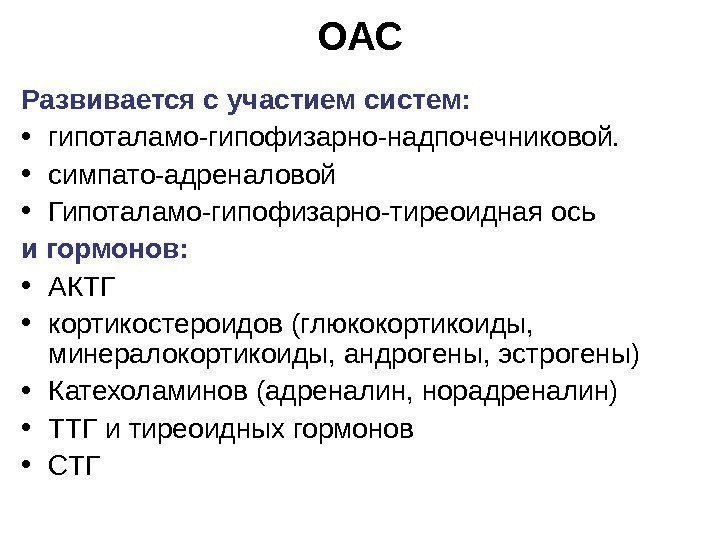 ОАС

Развивается с участием систем:

• гипоталамо-гипофизарно-надпочечниковой.
• симпато-адреналовой
• Гипоталамо-гипофизарно-тиреоидная ось

и гормонов:

• АКТГ
• кортикостероидов (глюкокортикоиды, минералокортикоиды, андрогены, эстрогены)
• Катехоламинов (адреналин, норадреналин)
• ТТГ и тиреоидных гормонов
• СТГ